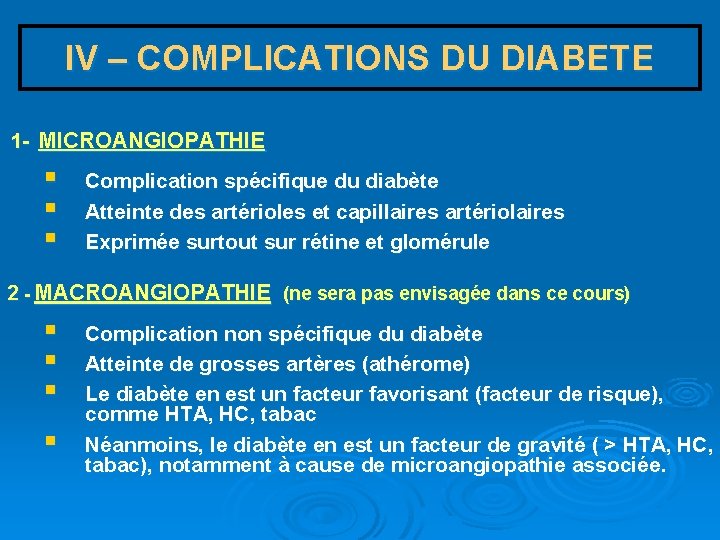 IV – COMPLICATIONS DU DIABETE

1- MICROANGIOPATHIE

- Complication spécifique du diabète
- Atteinte des artérioles et capillaires artériolaires
- Exprimée surtout sur rétine et glomérule

2 - MACROANGIOPATHIE (ne sera pas envisagée dans ce cours)

- Complication non spécifique du diabète
- Atteinte de grosses artères (athérome)
- Le diabète en est un facteur favorisant (facteur de risque), comme HTA, HC, tabac
- Néanmoins, le diabète en est un facteur de gravité ( > HTA, HC, tabac), notamment à cause de microangiopathie associée.